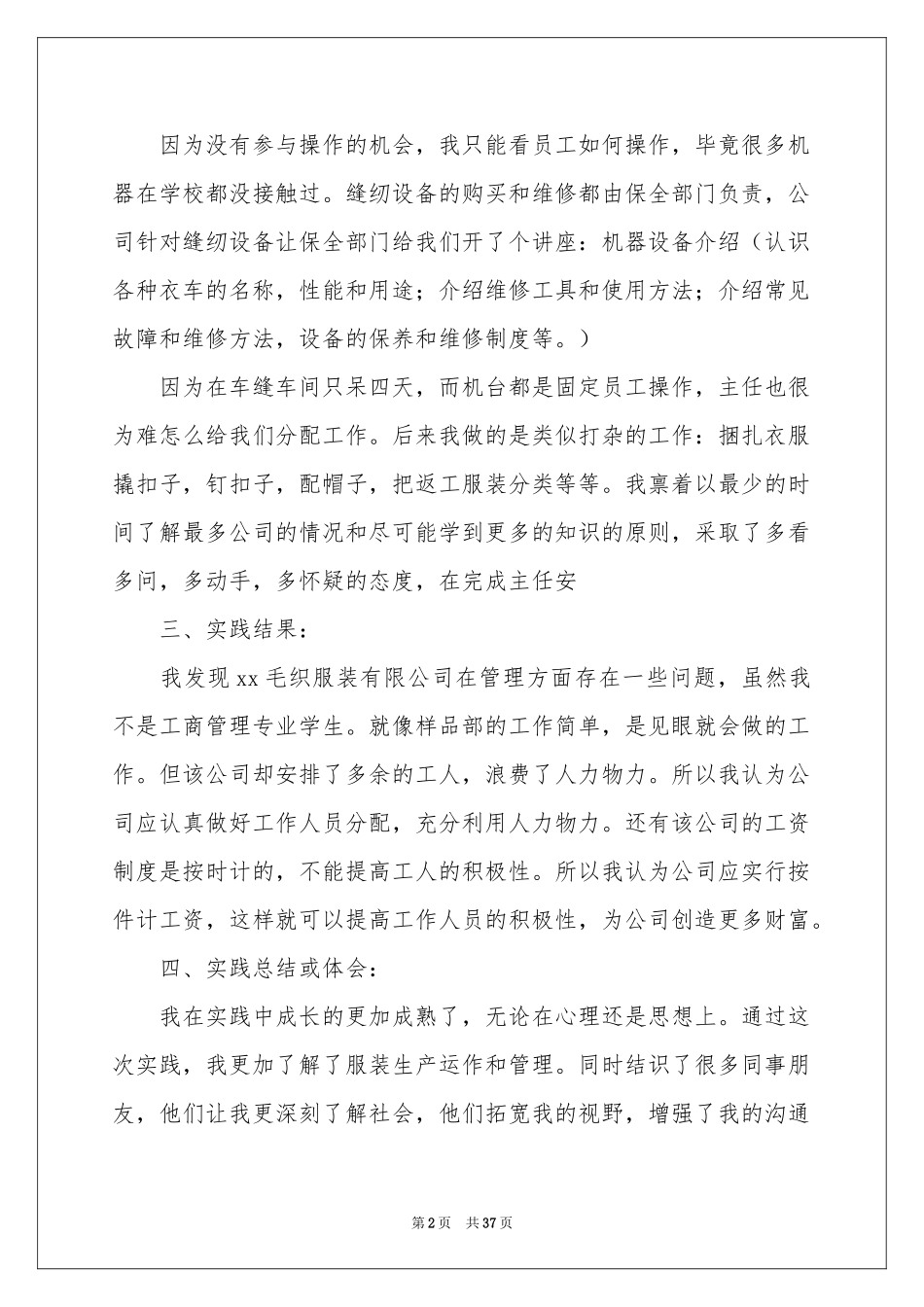 因为没有参与操作的机会，我只能看员工如何操作，毕竟很多机器在学校都没接触过。缝纫设备的购买和维修都由保全部门负责，公司针对缝纫设备让保全部门给我们开了个讲座：机器设备介绍（认识各种衣车的名称，性能和用途；介绍维修工具和使用方法；介绍常见故障和维修方法，设备的保养和维修制度等。）

因为在车缝车间只呆四天，而机台都是固定员工操作，主任也很为难怎么给我们分配工作。后来我做的是类似打杂的工作：捆扎衣服撬扣子，钉扣子，配帽子，把返工服装分类等等。我禀着以最少的时间了解最多公司的情况和尽可能学到更多的知识的原则，采取了多看多问，多动手，多怀疑的态度，在完成主任安

三、实践结果：

我发现xx毛织服装有限公司在管理方面存在一些问题，虽然我不是工商管理专业学生。就像样品部的工作简单，是见眼就会做的工作。但该公司却安排了多余的工人，浪费了人力物力。所以我认为公司应认真做好工作人员分配，充分利用人力物力。还有该公司的工资制度是按时计的，不能提高工人的积极性。所以我认为公司应实行按件计工资，这样就可以提高工作人员的积极性，为公司创造更多财富。

四、实践总结或体会：

我在实践中成长的更加成熟了，无论在心理还是思想上。通过这次实践，我更加了解了服装生产运作和管理。同时结识了很多同事朋友，他们让我更深刻了解社会，他们拓宽我的视野，增强了我的沟通

第2页 共37页